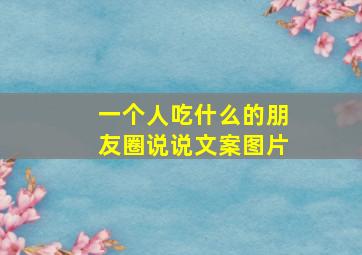 一个人吃什么的朋友圈说说文案图片